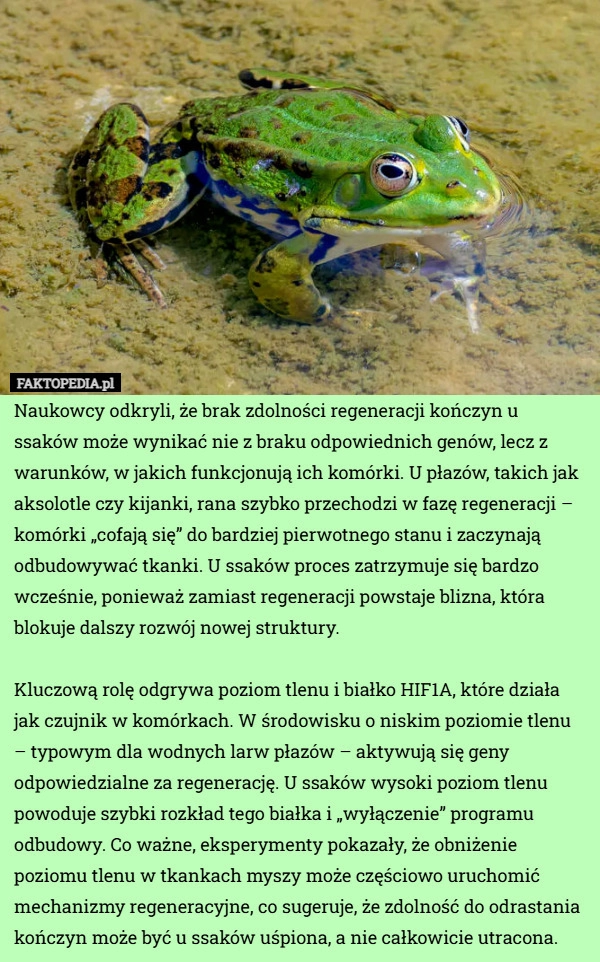 FAKTOPEDIA.pl

Naukowcy odkryli, że brak zdolności regeneracji kończyn u ssaków może wynikać nie z braku odpowiednich genów, lecz z warunków, w jakich funkcjonują ich komórki. U płazów, takich jak aksolotle czy kijanki, rana szybko przechodzi w fazę regeneracji – komórki „cofają się” do bardziej pierwotnego stanu i zaczynają odbudowywać tkanki. U ssaków proces zatrzymuje się bardzo wcześnie, ponieważ zamiast regeneracji powstaje blizna, która blokuje dalszy rozwój nowej struktury.

Kluczową rolę odgrywa poziom tlenu i białko HIF1A, które działa jak czujnik w komórkach. W środowisku o niskim poziomie tlenu – typowym dla wodnych larw płazów – aktywują się geny odpowiedzialne za regenerację. U ssaków wysoki poziom tlenu powoduje szybki rozkład tego białka i „wyłączenie” programu odbudowy. Co ważne, eksperymenty pokazały, że obniżenie poziomu tlenu w tkankach myszy może częściowo uruchomić mechanizmy regeneracyjne, co sugeruje, że zdolność do odrastania kończyn może być u ssaków uśpiona, a nie całkowicie utracona.